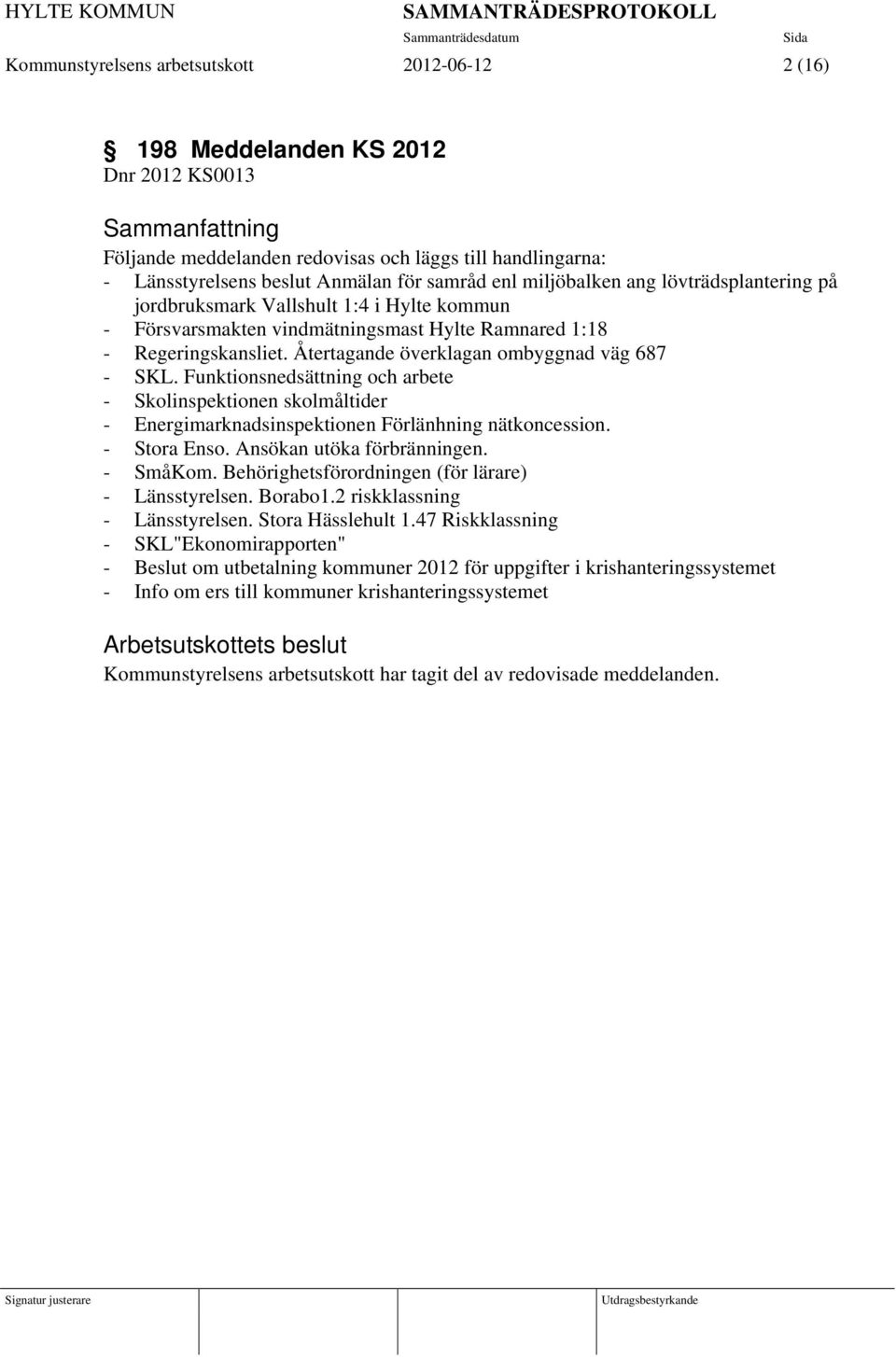 HYLTE KOMMUN SAMMANTRÄDESPROTOKOLL
Sammanträdesdatum Sida
Kommunstyrelsens arbetsutskott 2012-06-12 2 (16)

§ 198 Meddelanden KS 2012
Dnr 2012 KS0013

Sammanfattning
Följande meddelanden redovisas och läggs till handlingarna:
- Länsstyrelsens beslut Anmälan för samråd enl miljöbalken ang lövträdsplantering på jordbruksmark Vallshult 1:4 i Hylte kommun
- Försvarsmakten vindmätningsmast Hylte Ramnared 1:18
- Regeringskansliet. Återtagande överklagan ombyggnad väg 687
- SKL. Funktionsnedsättning och arbete
- Skolinspektionen skolmåltider
- Energimarknadsinspektionen Förlänhning nätkoncession.
- Stora Enso. Ansökan utöka förbränningen.
- SmåKom. Behörighetsförordningen (för lärare)
- Länsstyrelsen. Borabo1.2 riskklassning
- Länsstyrelsen. Stora Hässlehult 1.47 Riskklassning
- SKL"Ekonomirapporten"
- Beslut om utbetalning kommuner 2012 för uppgifter i krishanteringssystemet
- Info om ers till kommuner krishanteringssystemet

Arbetsutskottets beslut
Kommunstyrelsens arbetsutskott har tagit del av redovisade meddelanden.

Signatur justerare Utdragsbestyrkande